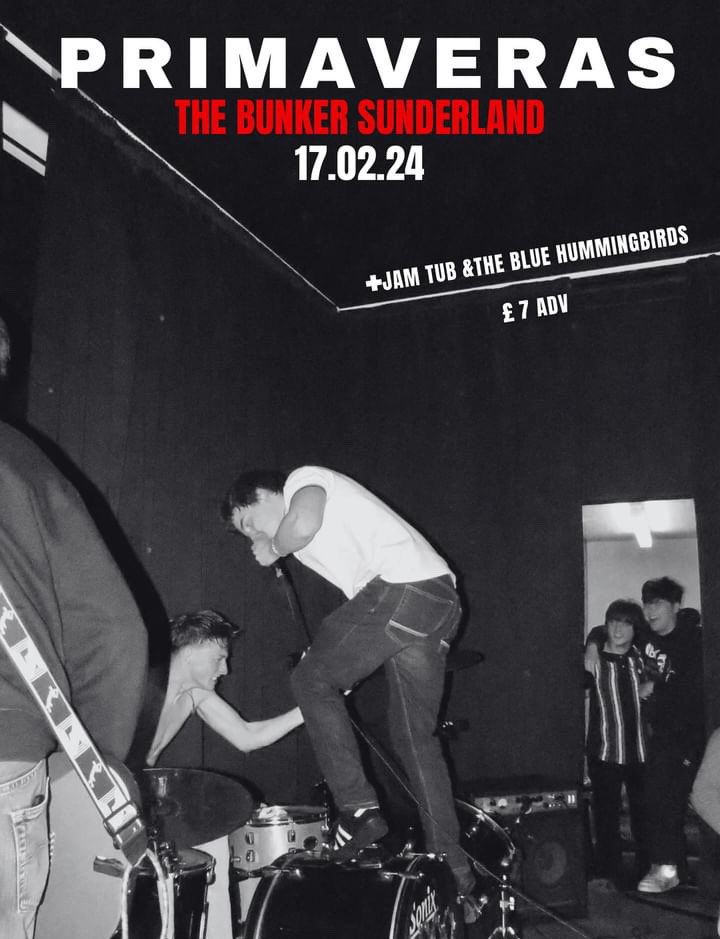 PRIMAVERAS
THE BUNKER SUNDERLAND
17.02.24

+JAM TUB &THE BLUE HUMMINGBIRDS

£ 7 ADV

Sonix